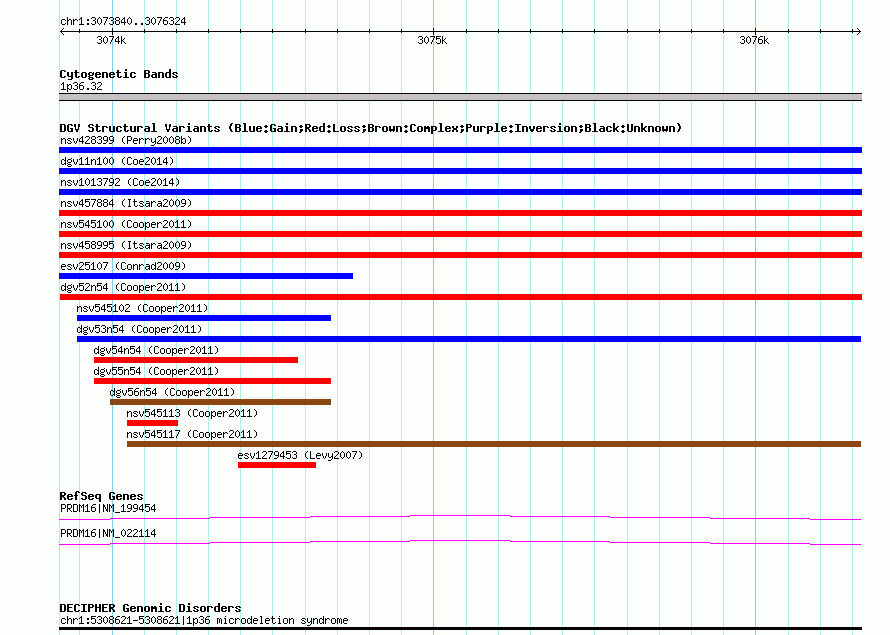 chr1:3073840..3076324

3074k

3075k

3076k

Cytogenetic Bands
1p36.32

DGV Structural Variants (Blue:Gain;Red:Loss;Brown:Complex;Purple:Inversion;Black:Unknown)
nsv428399 (Perry2008b)
dgv11n100 (Coe2014)
nsv1013792 (Coe2014)
nsv457884 (Itsara2009)
nsv545100 (Cooper2011)
nsv458995 (Itsara2009)
esv25107 (Conrad2009)
dgv52n54 (Cooper2011)
nsv545102 (Cooper2011)
dgv53n54 (Cooper2011)
dgv54n54 (Cooper2011)
dgv55n54 (Cooper2011)
dgv56n54 (Cooper2011)
nsv545113 (Cooper2011)
nsv545117 (Cooper2011)
esv1279453 (Levy2007)

RefSeq Genes
PRDM16|NM_199454
PRDM16|NM_022114

DECIPHER Genomic Disorders
chr1:5308621-5308621|1p36 microdeletion syndrome